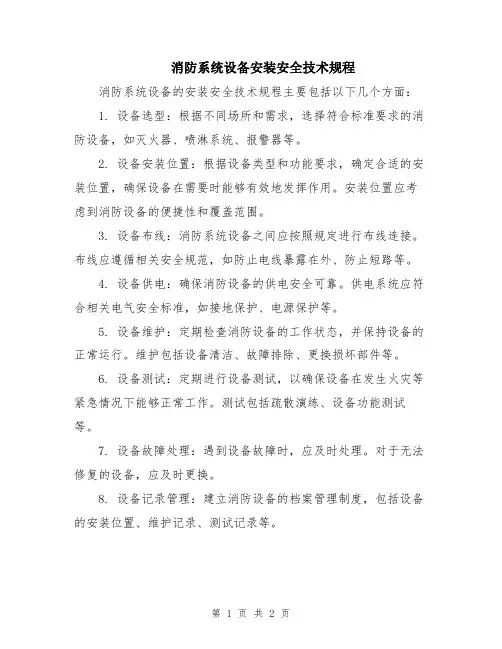 消防系统设备安装安全技术规程

消防系统设备的安装安全技术规程主要包括以下几个方面：

1. 设备选型：根据不同场所和需求，选择符合标准要求的消防设备，如灭火器、喷淋系统、报警器等。

2. 设备安装位置：根据设备类型和功能要求，确定合适的安装位置，确保设备在需要时能够有效地发挥作用。安装位置应考虑到消防设备的便捷性和覆盖范围。

3. 设备布线：消防系统设备之间应按照规定进行布线连接。布线应遵循相关安全规范，如防止电线暴露在外、防止短路等。

4. 设备供电：确保消防设备的供电安全可靠。供电系统应符合相关电气安全标准，如接地保护、电源保护等。

5. 设备维护：定期检查消防设备的工作状态，并保持设备的正常运行。维护包括设备清洁、故障排除、更换损坏部件等。

6. 设备测试：定期进行设备测试，以确保设备在发生火灾等紧急情况下能够正常工作。测试包括疏散演练、设备功能测试等。

7. 设备故障处理：遇到设备故障时，应及时处理。对于无法修复的设备，应及时更换。

8. 设备记录管理：建立消防设备的档案管理制度，包括设备的安装位置、维护记录、测试记录等。

第 1 页 共 2 页